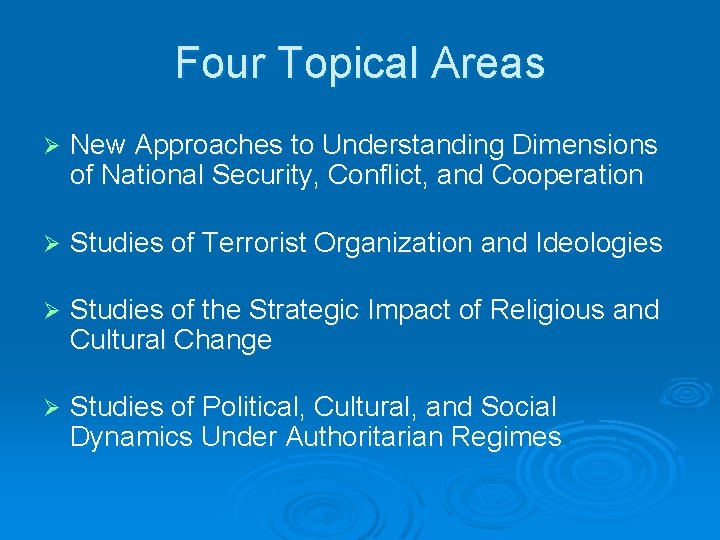 Four Topical Areas

➢ New Approaches to Understanding Dimensions of National Security, Conflict, and Cooperation

➢ Studies of Terrorist Organization and Ideologies

➢ Studies of the Strategic Impact of Religious and Cultural Change

➢ Studies of Political, Cultural, and Social Dynamics Under Authoritarian Regimes